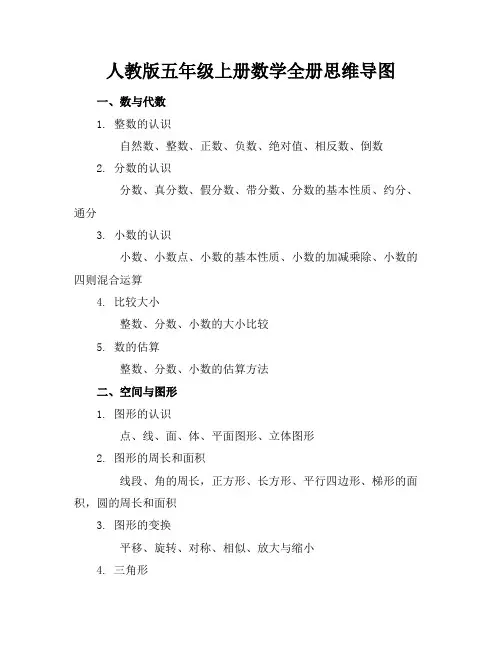 人教版五年级上册数学全册思维导图

一、数与代数

1. 整数的认识

自然数、整数、正数、负数、绝对值、相反数、倒数

2. 分数的认识

分数、真分数、假分数、带分数、分数的基本性质、约分、通分

3. 小数的认识

小数、小数点、小数的基本性质、小数的加减乘除、小数的四则混合运算

4. 比较大小

整数、分数、小数的大小比较

5. 数的估算

整数、分数、小数的估算方法

二、空间与图形

1. 图形的认识

点、线、面、体、平面图形、立体图形

2. 图形的周长和面积

线段、角的周长，正方形、长方形、平行四边形、梯形的面积，圆的周长和面积

3. 图形的变换

平移、旋转、对称、相似、放大与缩小

4. 三角形